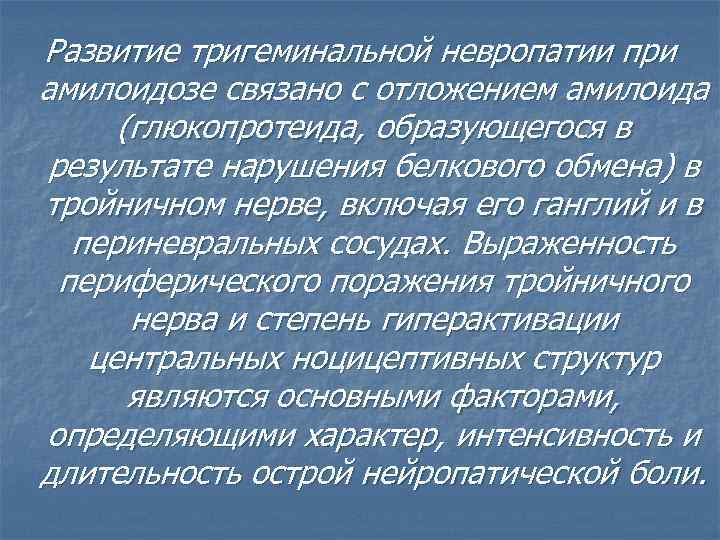 Развитие тригеминальной невропатии при амилоидозе связано с отложением амилоида (глюкопротеида, образующегося в результате нарушения белкового обмена) в тройничном нерве, включая его ганглий и в периневральных сосудах. Выраженность периферического поражения тройничного нерва и степень гиперактивации центральных ноцицептивных структур являются основными факторами, определяющими характер, интенсивность и длительность острой нейропатической боли.